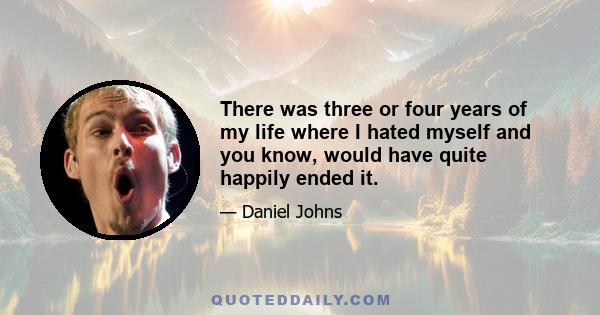 There was three or four years of my life where I hated myself and you know, would have quite happily ended it.

— Daniel Johns

QUOTEDDAILY.COM